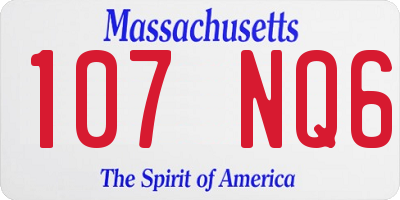 Massachusetts
107 NQ6
The Spirit of America